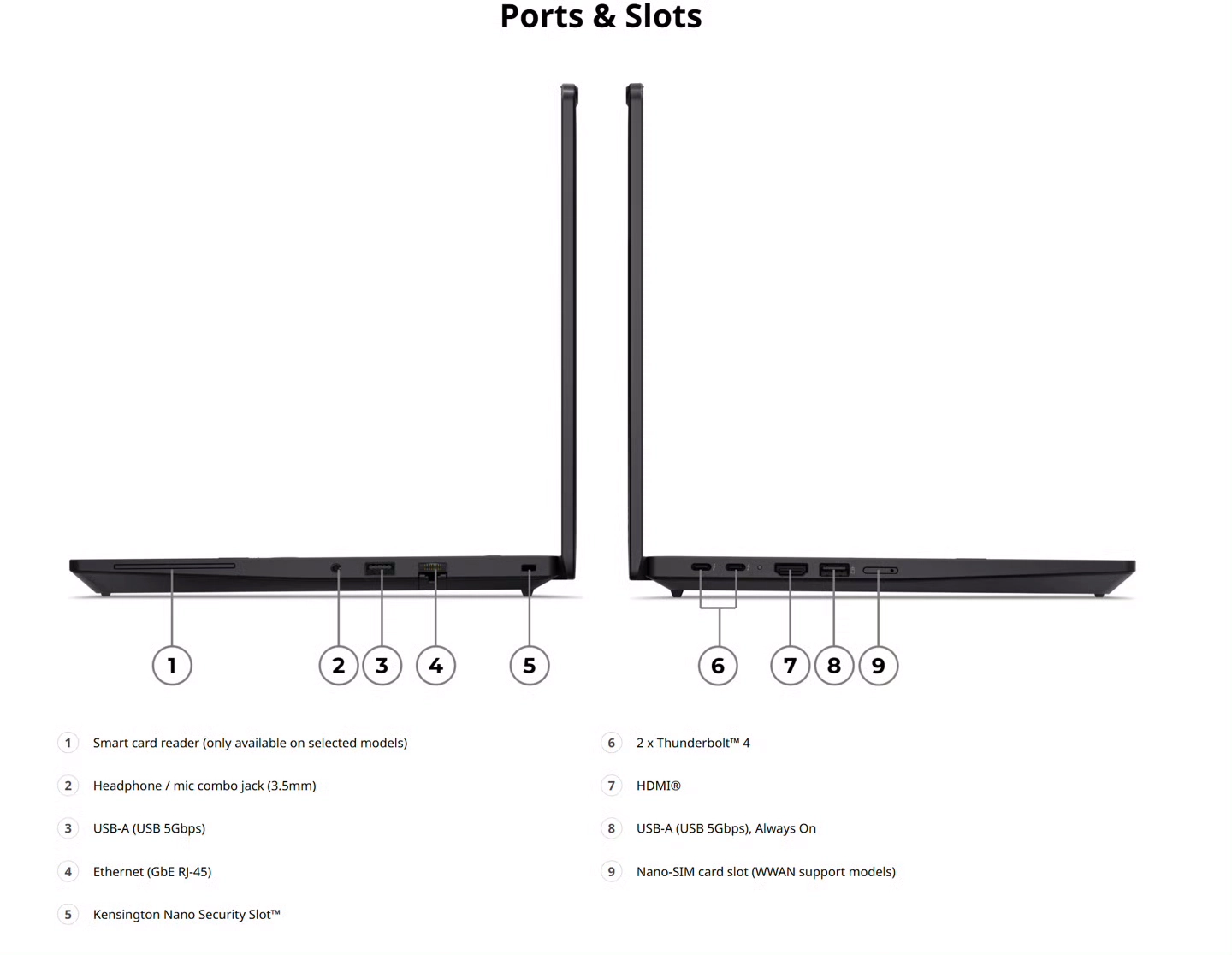 Ports & Slots

1 2 3 4 5

6 7 8 9

1 Smart card reader (only available on selected models)

2 Headphone / mic combo jack (3.5mm)

3 USB-A (USB 5Gbps)

4 Ethernet (GbE RJ-45)

5 Kensington Nano Security Slot™

6 2 x Thunderbolt™ 4

7 HDMI®

8 USB-A (USB 5Gbps), Always On

9 Nano-SIM card slot (WWAN support models)